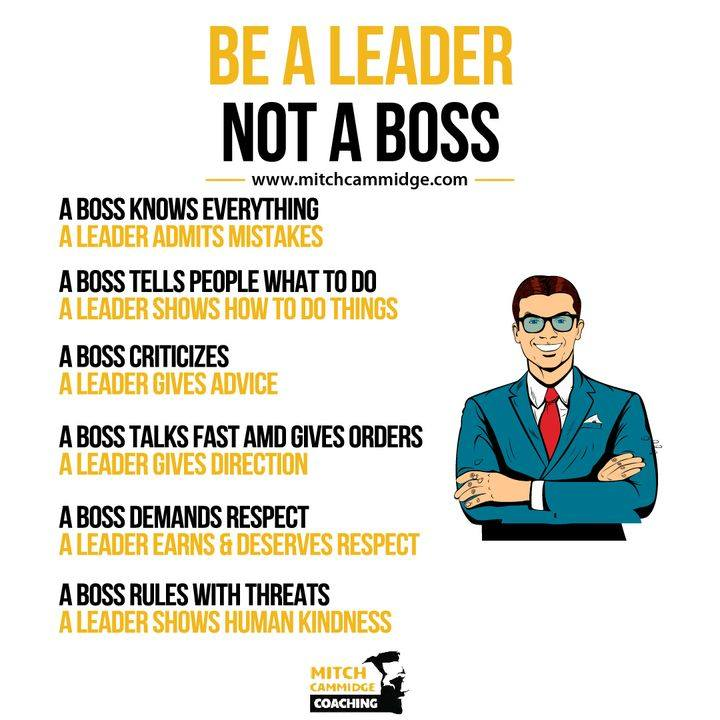 BE A LEADER
NOT A BOSS

www.mitchcammidge.com

A BOSS KNOWS EVERYTHING
A LEADER ADMITS MISTAKES

A BOSS TELLS PEOPLE WHAT TO DO
A LEADER SHOWS HOW TO DO THINGS

A BOSS CRITICIZES
A LEADER GIVES ADVICE

A BOSS TALKS FAST AMD GIVES ORDERS
A LEADER GIVES DIRECTION

A BOSS DEMANDS RESPECT
A LEADER EARNS & DESERVES RESPECT

A BOSS RULES WITH THREATS
A LEADER SHOWS HUMAN KINDNESS

MITCH
CAMMIDGE
COACHING